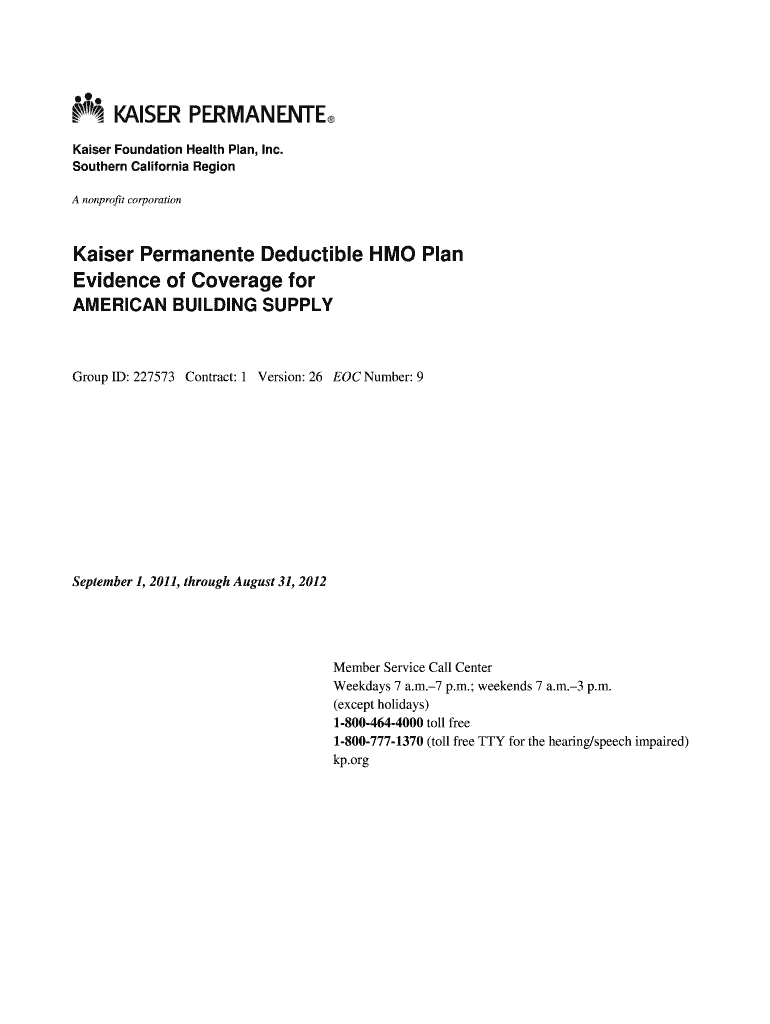 KAISER PERMANENTE®

Kaiser Foundation Health Plan, Inc.
Southern California Region

A nonprofit corporation

Kaiser Permanente Deductible HMO Plan
Evidence of Coverage for
AMERICAN BUILDING SUPPLY

Group ID: 227573 Contract: 1 Version: 26 EOC Number: 9

September 1, 2011, through August 31, 2012

Member Service Call Center
Weekdays 7 a.m.–7 p.m.; weekends 7 a.m.–3 p.m.
(except holidays)
1-800-464-4000 toll free
1-800-777-1370 (toll free TTY for the hearing/speech impaired)
kp.org